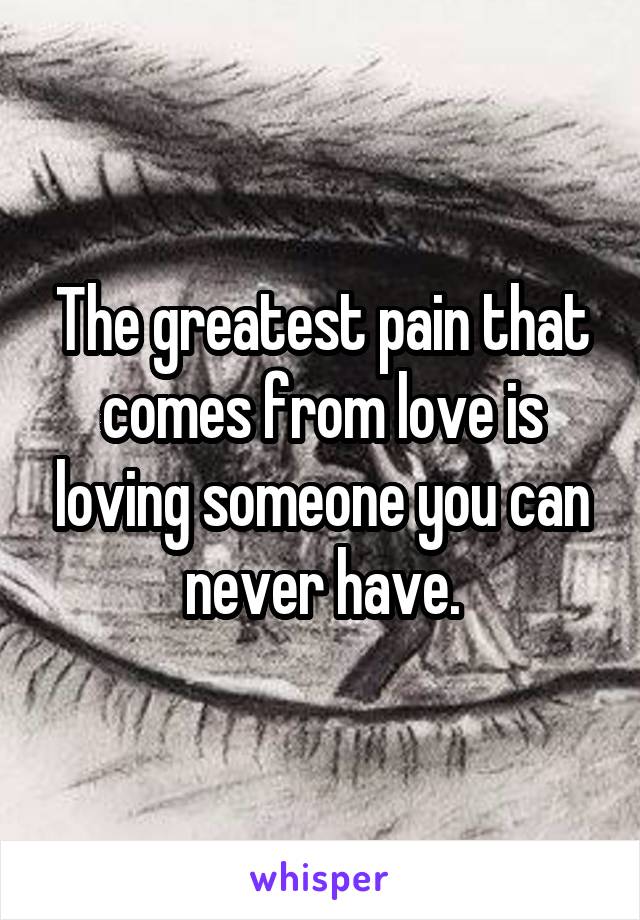 The greatest pain that comes from love is loving someone you can never have.

whisper